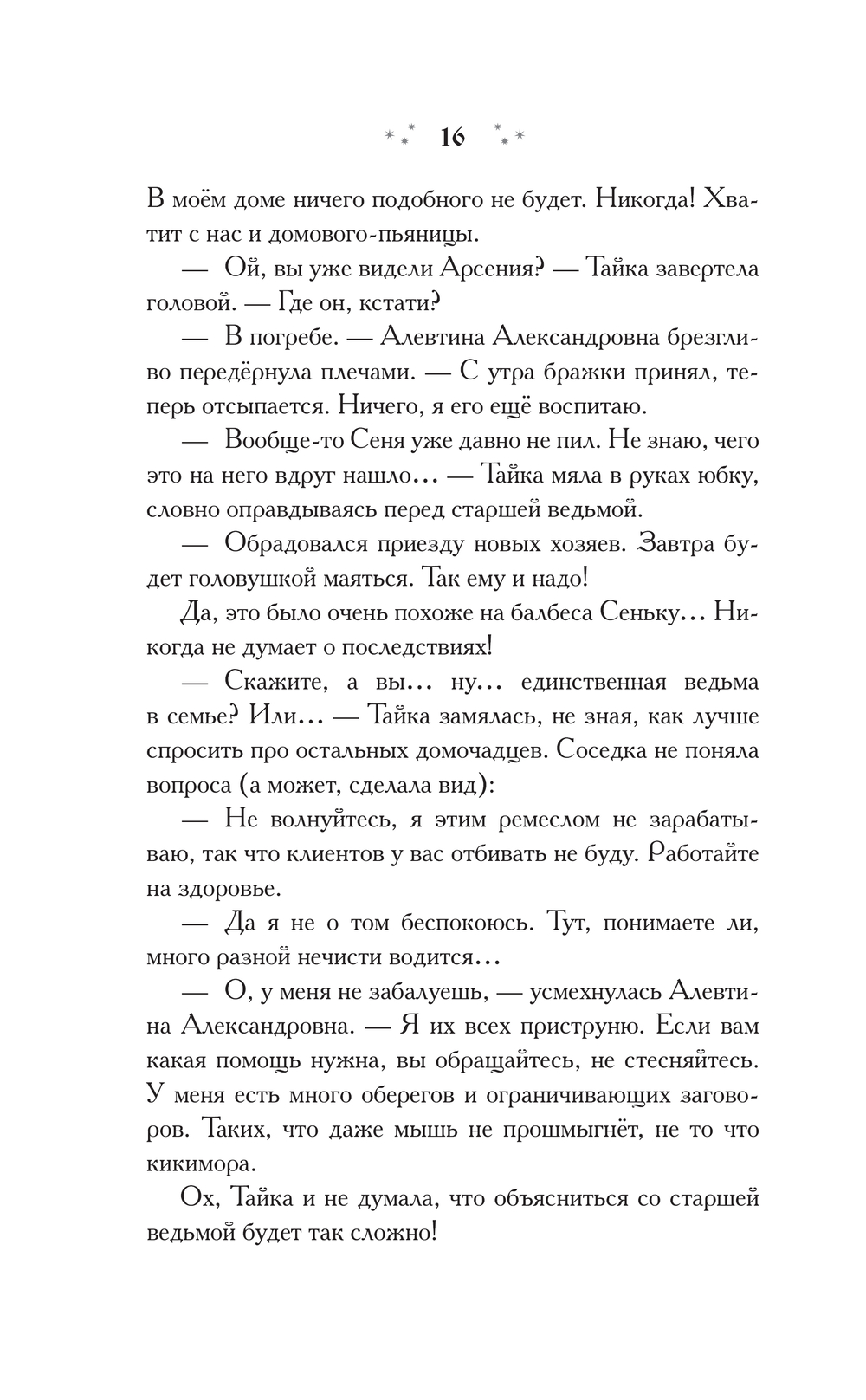 16

В моём доме ничего подобного не будет. Никогда! Хватит с нас и домового-пьяницы.

— Ой, вы уже видели Арсения? — Тайка завертела головой. — Где он, кстати?

— В погребе. — Алевтина Александровна брезгливо передёрнула плечами. — С утра бражки принял, теперь отсыпается. Ничего, я его ещё воспитаю.

— Вообще-то Сеня уже давно не пил. Не знаю, чего это на него вдруг нашло... — Тайка мяла в руках юбку, словно оправдываясь перед старшей ведьмой.

— Обрадовался приезду новых хозяев. Завтра будет головушкой маяться. Так ему и надо!

Да, это было очень похоже на балбеса Сеньку... Никогда не думает о последствиях!

— Скажите, а вы... ну... единственная ведьма в семье? Или... — Тайка замялась, не зная, как лучше спросить про остальных домочадцев. Соседка не поняла вопроса (а может, сделала вид):

— Не волнуйтесь, я этим ремеслом не зарабатываю, так что клиентов у вас отбивать не буду. Работайте на здоровье.

— Да я не о том беспокоюсь. Тут, понимаете ли, много разной нечисти водится...

— О, у меня не забалуешь, — усмехнулась Алевтина Александровна. — Я их всех приструню. Если вам какая помощь нужна, вы обращайтесь, не стесняйтесь. У меня есть много оберегов и ограничивающих заговоров. Таких, что даже мышь не прошмыгнёт, не то что кикимора.

Ох, Тайка и не думала, что объясниться со старшей ведьмой будет так сложно!